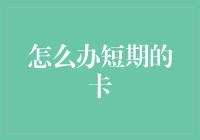 怎么办短期的卡